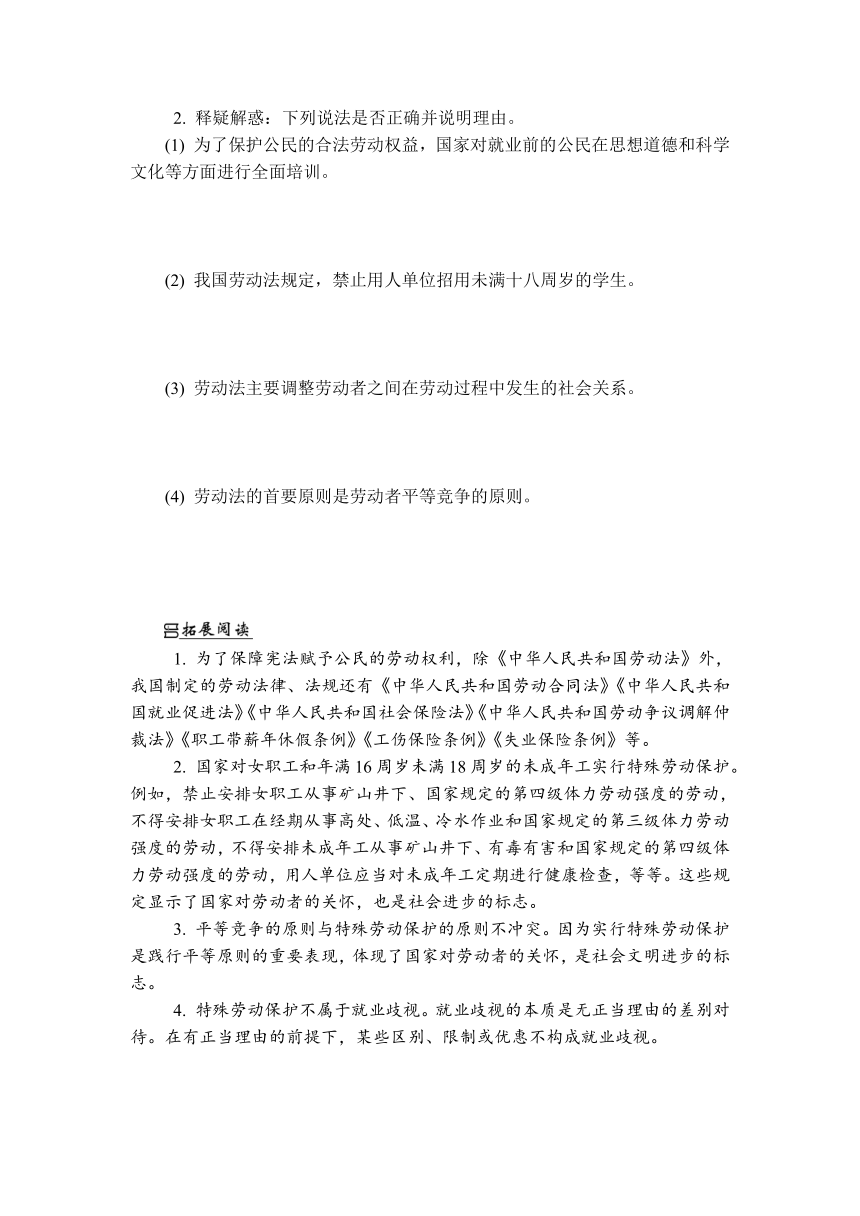 2. 释疑解惑：下列说法是否正确并说明理由。

(1) 为了保护公民的合法劳动权益，国家对就业前的公民在思想道德和科学文化等方面进行全面培训。

(2) 我国劳动法规定，禁止用人单位招用未满十八周岁的学生。

(3) 劳动法主要调整劳动者之间在劳动过程中发生的社会关系。

(4) 劳动法的首要原则是劳动者平等竞争的原则。

拓展阅读

1. 为了保障宪法赋予公民的劳动权利，除《中华人民共和国劳动法》外，我国制定的劳动法律、法规还有《中华人民共和国劳动合同法》《中华人民共和国就业促进法》《中华人民共和国社会保险法》《中华人民共和国劳动争议调解仲裁法》《职工带薪年休假条例》《工伤保险条例》《失业保险条例》等。

2. 国家对女职工和年满16周岁未满18周岁的未成年工实行特殊劳动保护。例如，禁止安排女职工从事矿山井下、国家规定的第四级体力劳动强度的劳动，不得安排女职工在经期从事高处、低温、冷水作业和国家规定的第三级体力劳动强度的劳动，不得安排未成年工从事矿山井下、有毒有害和国家规定的第四级体力劳动强度的劳动，用人单位应当对未成年工定期进行健康检查，等等。这些规定显示了国家对劳动者的关怀，也是社会进步的标志。

3. 平等竞争的原则与特殊劳动保护的原则不冲突。因为实行特殊劳动保护是践行平等原则的重要表现，体现了国家对劳动者的关怀，是社会文明进步的标志。

4. 特殊劳动保护不属于就业歧视。就业歧视的本质是无正当理由的差别对待。在有正当理由的前提下，某些区别、限制或优惠不构成就业歧视。